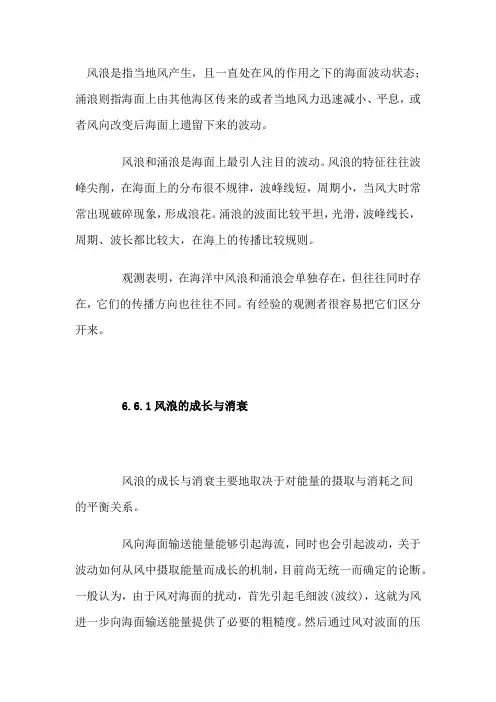 风浪是指当地风产生，且一直处在风的作用之下的海面波动状态；涌浪则指海面上由其他海区传来的或者当地风力迅速减小、平息，或者风向改变后海面上遗留下来的波动。

风浪和涌浪是海面上最引人注目的波动。风浪的特征往往波峰尖削，在海面上的分布很不规律，波峰线短，周期小，当风大时常常出现破碎现象，形成浪花。涌浪的波面比较平坦，光滑，波峰线长，周期、波长都比较大，在海上的传播比较规则。

观测表明，在海洋中风浪和涌浪会单独存在，但往往同时存在，它们的传播方向也往往不同。有经验的观测者很容易把它们区分开来。

6.6.1 风浪的成长与消衰

风浪的成长与消衰主要地取决于对能量的摄取与消耗之间的平衡关系。

风向海面输送能量能够引起海流，同时也会引起波动，关于波动如何从风中摄取能量而成长的机制，目前尚无统一而确定的论断。一般认为，由于风对海面的扰动，首先引起毛细波（波纹），这就为风进一步向海面输送能量提供了必要的粗糙度。然后通过风对波面的压